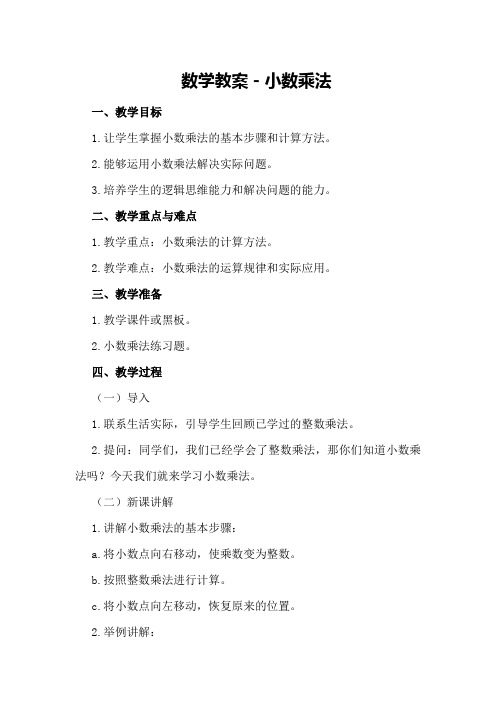 数学教案 - 小数乘法

一、教学目标

1. 让学生掌握小数乘法的基本步骤和计算方法。

2. 能够运用小数乘法解决实际问题。

3. 培养学生的逻辑思维能力和解决问题的能力。

二、教学重点与难点

1. 教学重点：小数乘法的计算方法。

2. 教学难点：小数乘法的运算规律和实际应用。

三、教学准备

1. 教学课件或黑板。

2. 小数乘法练习题。

四、教学过程

（一）导入

1. 联系生活实际，引导学生回顾已学过的整数乘法。

2. 提问：同学们，我们已经学会了整数乘法，那你们知道小数乘法吗？今天我们就来学习小数乘法。

（二）新课讲解

1. 讲解小数乘法的基本步骤：

a. 将小数点向右移动，使乘数变为整数。

b. 按照整数乘法进行计算。

c. 将小数点向左移动，恢复原来的位置。

2. 举例讲解：